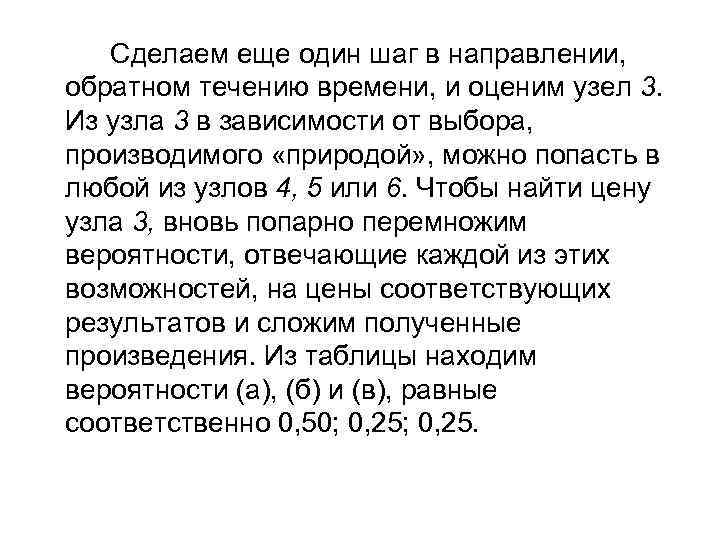 Сделаем еще один шаг в направлении, обратном течению времени, и оценим узел 3. Из узла 3 в зависимости от выбора, производимого «природой», можно попасть в любой из узлов 4, 5 или 6. Чтобы найти цену узла 3, вновь попарно перемножим вероятности, отвечающие каждой из этих возможностей, на цены соответствующих результатов и сложим полученные произведения. Из таблицы находим вероятности (а), (б) и (в), равные соответственно 0,50; 0,25; 0,25.